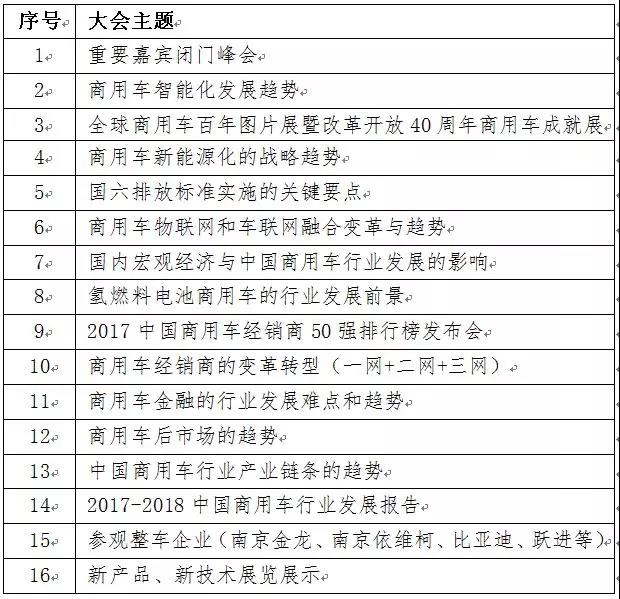 | 序号 | 大会主题 |
|---|---|
| 1 | 重要嘉宾闭门峰会 |
| 2 | 商用车智能化发展趋势 |
| 3 | 全球商用车百年图片展暨改革开放 40 周年商用车成就展 |
| 4 | 商用车新能源化的战略趋势 |
| 5 | 国六排放标准实施的关键要点 |
| 6 | 商用车物联网和车联网融合变革与趋势 |
| 7 | 国内宏观经济与中国商用车行业发展的影响 |
| 8 | 氢燃料电池商用车的行业发展前景 |
| 9 | 2017 中国商用车经销商 50 强排行榜发布会 |
| 10 | 商用车经销商的变革转型（一网+二网+三网） |
| 11 | 商用车金融的行业发展难点和趋势 |
| 12 | 商用车后市场的趋势 |
| 13 | 中国商用车行业产业链条的趋势 |
| 14 | 2017-2018 中国商用车行业发展报告 |
| 15 | 参观整车企业（南京金龙、南京依维柯、比亚迪、跃进等） |
| 16 | 新产品、新技术展览展示 |